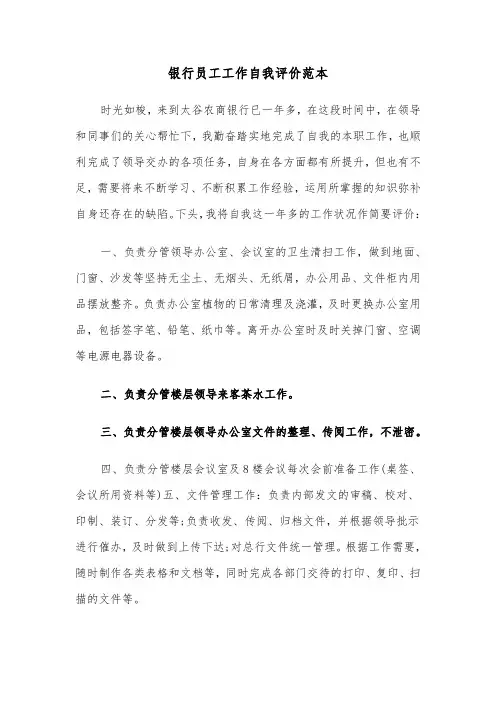 银行员工工作自我评价范本

时光如梭，来到太谷农商银行已一年多，在这段时间中，在领导和同事们的关心帮忙下，我勤奋踏实地完成了自我的本职工作，也顺利完成了领导交办的各项任务，自身在各方面都有所提升，但也有不足，需要将来不断学习、不断积累工作经验，运用所掌握的知识弥补自身还存在的缺陷。下头，我将自我这一年多的工作状况作简要评价：

一、负责分管领导办公室、会议室的卫生清扫工作，做到地面、门窗、沙发等坚持无尘土、无烟头、无纸屑，办公用品、文件柜内用品摆放整齐。负责办公室植物的日常清理及浇灌，及时更换办公室用品，包括签字笔、铅笔、纸巾等。离开办公室时及时关掉门窗、空调等电源电器设备。

二、负责分管楼层领导来客茶水工作。

三、负责分管楼层领导办公室文件的整理、传阅工作，不泄密。

四、负责分管楼层会议室及8楼会议每次会前准备工作(桌签、会议所用资料等)五、文件管理工作：负责内部发文的审稿、校对、印制、装订、分发等;负责收发、传阅、归档文件，并根据领导批示进行催办，及时做到上传下达;对总行文件统一管理。根据工作需要，随时制作各类表格和文档等，同时完成各部门交待的打印、复印、扫描的文件等。